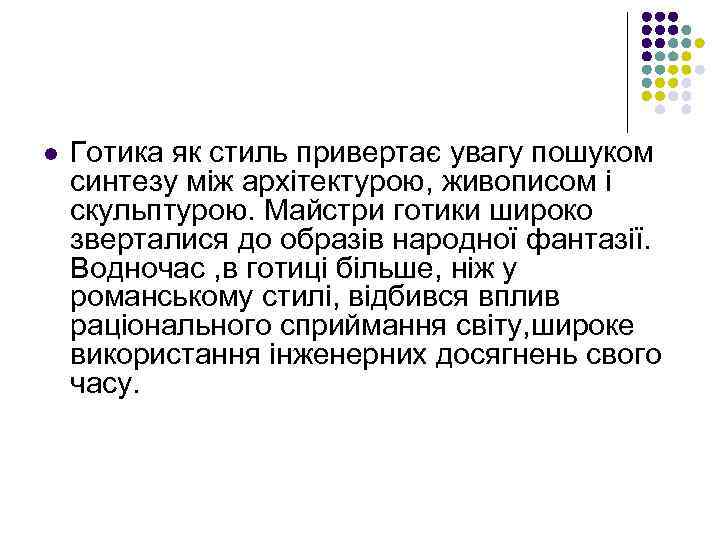 Готика як стиль привертає увагу пошуком синтезу між архітектурою, живописом і скульптурою. Майстри готики широко зверталися до образів народної фантазії. Водночас ,в готиці більше, ніж у романському стилі, відбився вплив раціонального сприймання світу,широке використання інженерних досягнень свого часу.